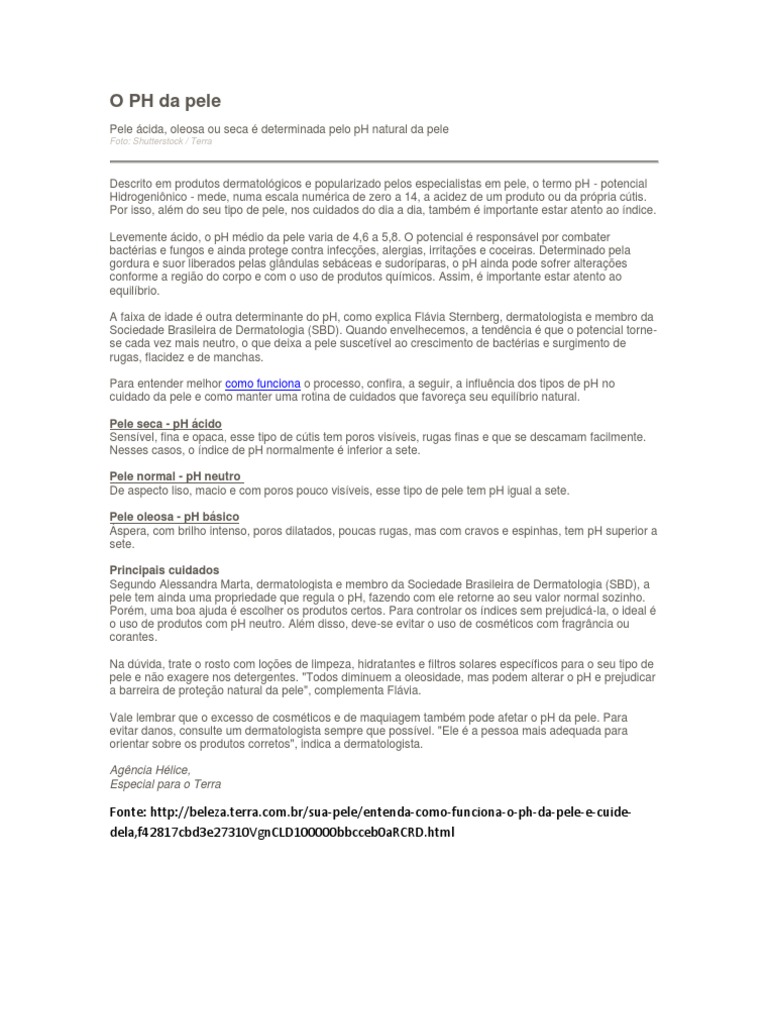 O PH da pele

Pele ácida, oleosa ou seca é determinada pelo pH natural da pele
Foto: Shutterstock / Terra

Descrito em produtos dermatológicos e popularizado pelos especialistas em pele, o termo pH - potencial Hidrogeniônico - mede, numa escala numérica de zero a 14, a acidez de um produto ou da própria cútis. Por isso, além do seu tipo de pele, nos cuidados do dia a dia, também é importante estar atento ao índice.

Levemente ácido, o pH médio da pele varia de 4,6 a 5,8. O potencial é responsável por combater bactérias e fungos e ainda protege contra infecções, alergias, irritações e coceiras. Determinado pela gordura e suor liberados pelas glândulas sebáceas e sudoríparas, o pH ainda pode sofrer alterações conforme a região do corpo e com o uso de produtos químicos. Assim, é importante estar atento ao equilíbrio.

A faixa de idade é outra determinante do pH, como explica Flávia Sternberg, dermatologista e membro da Sociedade Brasileira de Dermatologia (SBD). Quando envelhecemos, a tendência é que o potencial torne-se cada vez mais neutro, o que deixa a pele suscetível ao crescimento de bactérias e surgimento de rugas, flacidez e de manchas.

Para entender melhor como funciona o processo, confira, a seguir, a influência dos tipos de pH no cuidado da pele e como manter uma rotina de cuidados que favoreça seu equilíbrio natural.

Pele seca - pH ácido
Sensível, fina e opaca, esse tipo de cútis tem poros visíveis, rugas finas e que se descamam facilmente. Nesses casos, o índice de pH normalmente é inferior a sete.

Pele normal - pH neutro
De aspecto liso, macio e com poros pouco visíveis, esse tipo de pele tem pH igual a sete.

Pele oleosa - pH básico
Áspera, com brilho intenso, poros dilatados, poucas rugas, mas com cravos e espinhas, tem pH superior a sete.

Principais cuidados
Segundo Alessandra Marta, dermatologista e membro da Sociedade Brasileira de Dermatologia (SBD), a pele tem ainda uma propriedade que regula o pH, fazendo com ele retorne ao seu valor normal sozinho. Porém, uma boa ajuda é escolher os produtos certos. Para controlar os índices sem prejudicá-la, o ideal é o uso de produtos com pH neutro. Além disso, deve-se evitar o uso de cosméticos com fragrância ou corantes.

Na dúvida, trate o rosto com loções de limpeza, hidratantes e filtros solares específicos para o seu tipo de pele e não exagere nos detergentes. "Todos diminuem a oleosidade, mas podem alterar o pH e prejudicar a barreira de proteção natural da pele", complementa Flávia.

Vale lembrar que o excesso de cosméticos e de maquiagem também pode afetar o pH da pele. Para evitar danos, consulte um dermatologista sempre que possível. "Ele é a pessoa mais adequada para orientar sobre os produtos corretos", indica a dermatologista.

Agência Hélice,
Especial para o Terra

Fonte: http://beleza.terra.com.br/sua-pele/entenda-como-funciona-o-ph-da-pele-e-cuide-dela,f42817cbd3e27310VgnCLD100000bbcceb0aRCRD.html